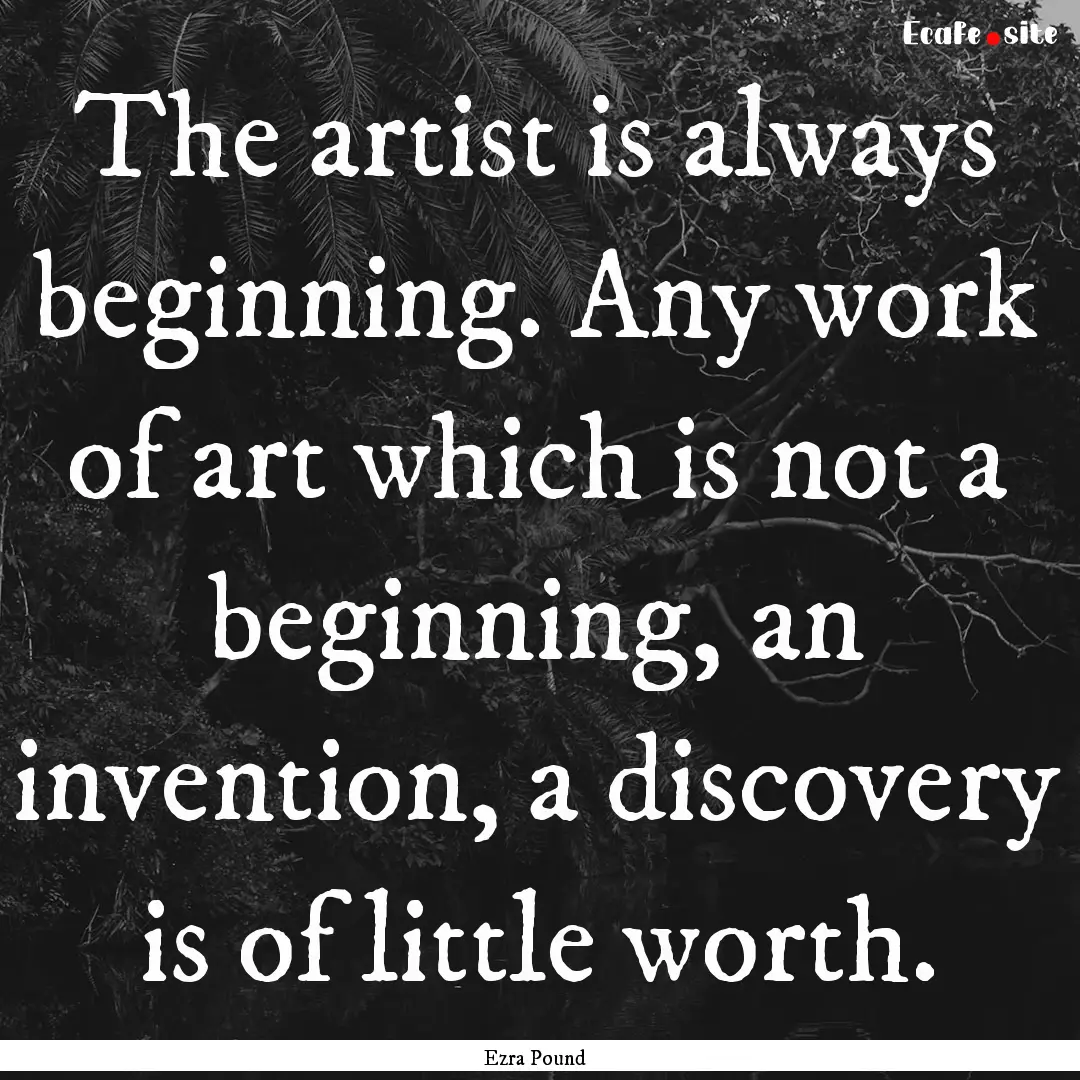 Ecafe.site

The artist is always beginning. Any work of art which is not a beginning, an invention, a discovery is of little worth.

Ezra Pound